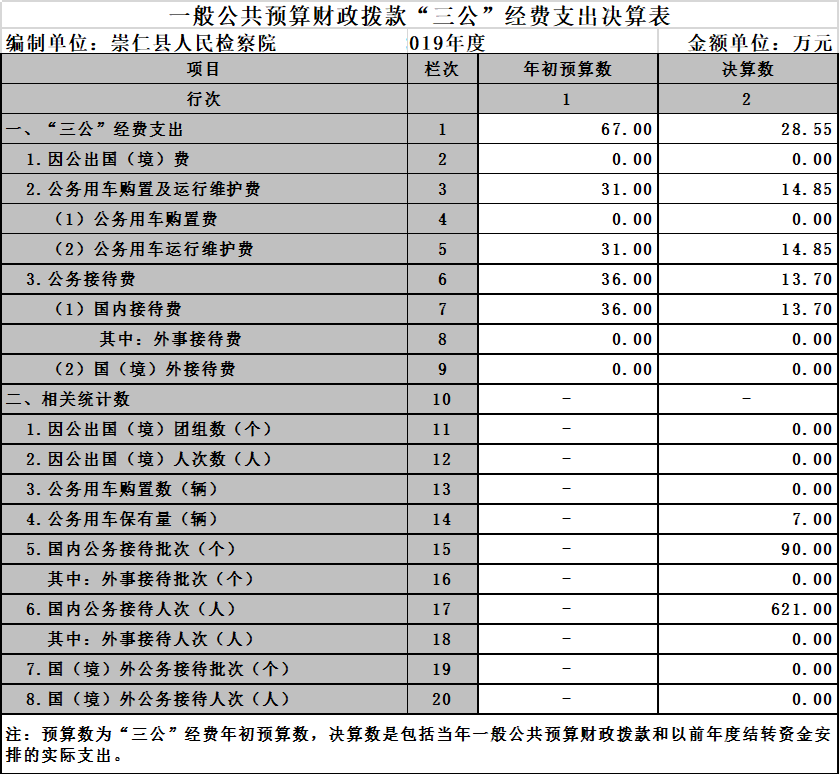 一般公共预算财政拨款“三公”经费支出决算表

编制单位：崇仁县人民检察院　019年度　金额单位：万元

| 项目 | 栏次 | 年初预算数 | 决算数 |
|---|---|---|---|
| 行次 | | 1 | 2 |
| 一、“三公”经费支出 | 1 | 67.00 | 28.55 |
| 1.因公出国（境）费 | 2 | 0.00 | 0.00 |
| 2.公务用车购置及运行维护费 | 3 | 31.00 | 14.85 |
| （1）公务用车购置费 | 4 | 0.00 | 0.00 |
| （2）公务用车运行维护费 | 5 | 31.00 | 14.85 |
| 3.公务接待费 | 6 | 36.00 | 13.70 |
| （1）国内接待费 | 7 | 36.00 | 13.70 |
| 其中：外事接待费 | 8 | 0.00 | 0.00 |
| （2）国（境）外接待费 | 9 | 0.00 | 0.00 |
| 二、相关统计数 | 10 | - | - |
| 1.因公出国（境）团组数（个） | 11 | - | 0.00 |
| 2.因公出国（境）人次数（人） | 12 | - | 0.00 |
| 3.公务用车购置数（辆） | 13 | - | 0.00 |
| 4.公务用车保有量（辆） | 14 | - | 7.00 |
| 5.国内公务接待批次（个） | 15 | - | 90.00 |
| 其中：外事接待批次（个） | 16 | - | 0.00 |
| 6.国内公务接待人次（人） | 17 | - | 621.00 |
| 其中：外事接待人次（人） | 18 | - | 0.00 |
| 7.国（境）外公务接待批次（个） | 19 | - | 0.00 |
| 8.国（境）外公务接待人次（人） | 20 | - | 0.00 |

注：预算数为“三公”经费年初预算数，决算数是包括当年一般公共预算财政拨款和以前年度结转资金安排的实际支出。